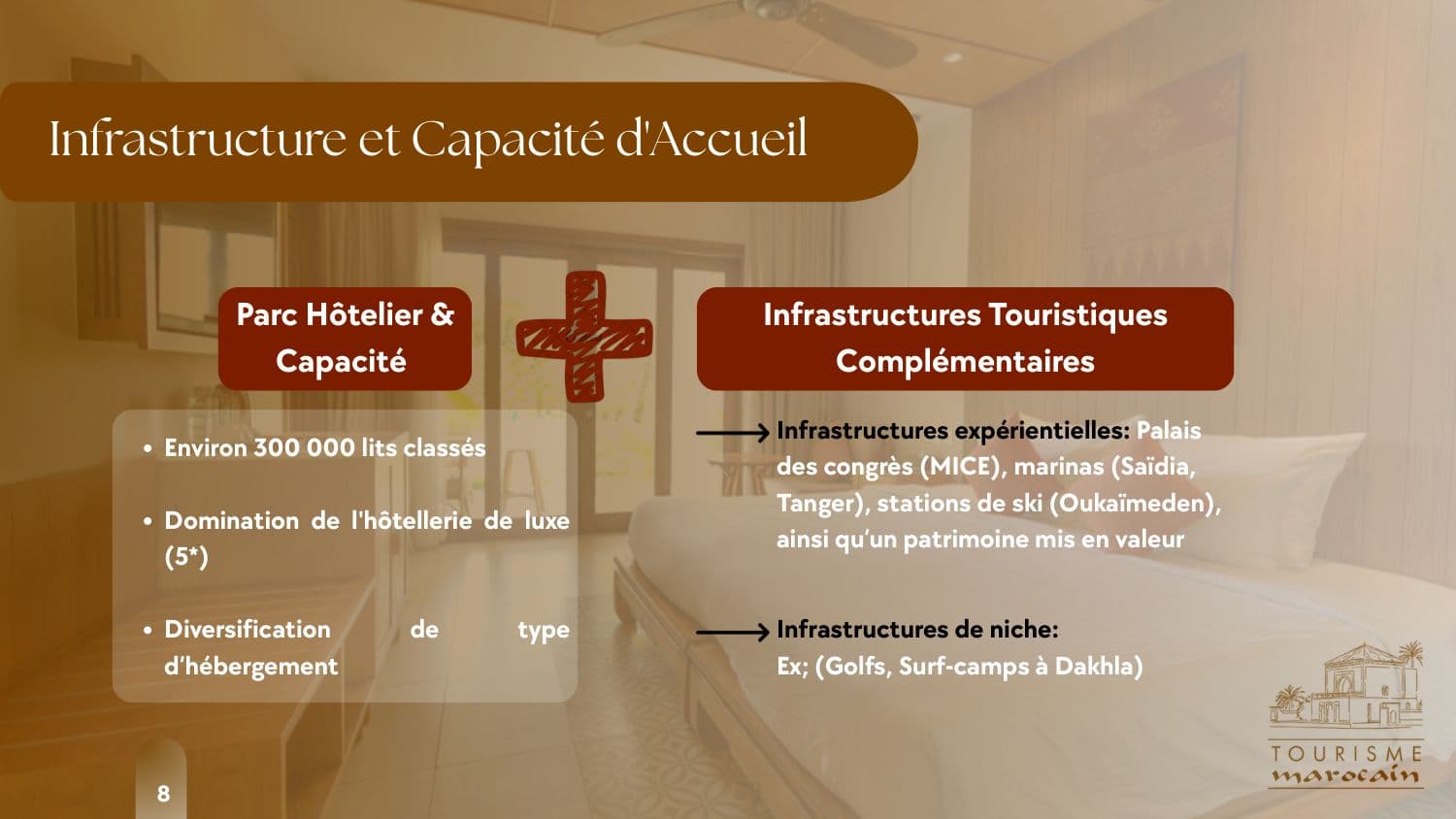 Infrastructure et Capacité d'Accueil

Parc Hôtelier & Capacité

- Environ 300 000 lits classés
- Domination de l'hôtellerie de luxe (5*)
- Diversification de type d'hébergement

Infrastructures Touristiques Complémentaires

Infrastructures expérientielles: Palais des congrès (MICE), marinas (Saïdia, Tanger), stations de ski (Oukaïmeden), ainsi qu'un patrimoine mis en valeur

Infrastructures de niche:
Ex; (Golfs, Surf-camps à Dakhla)

8

TOURISME
marocain